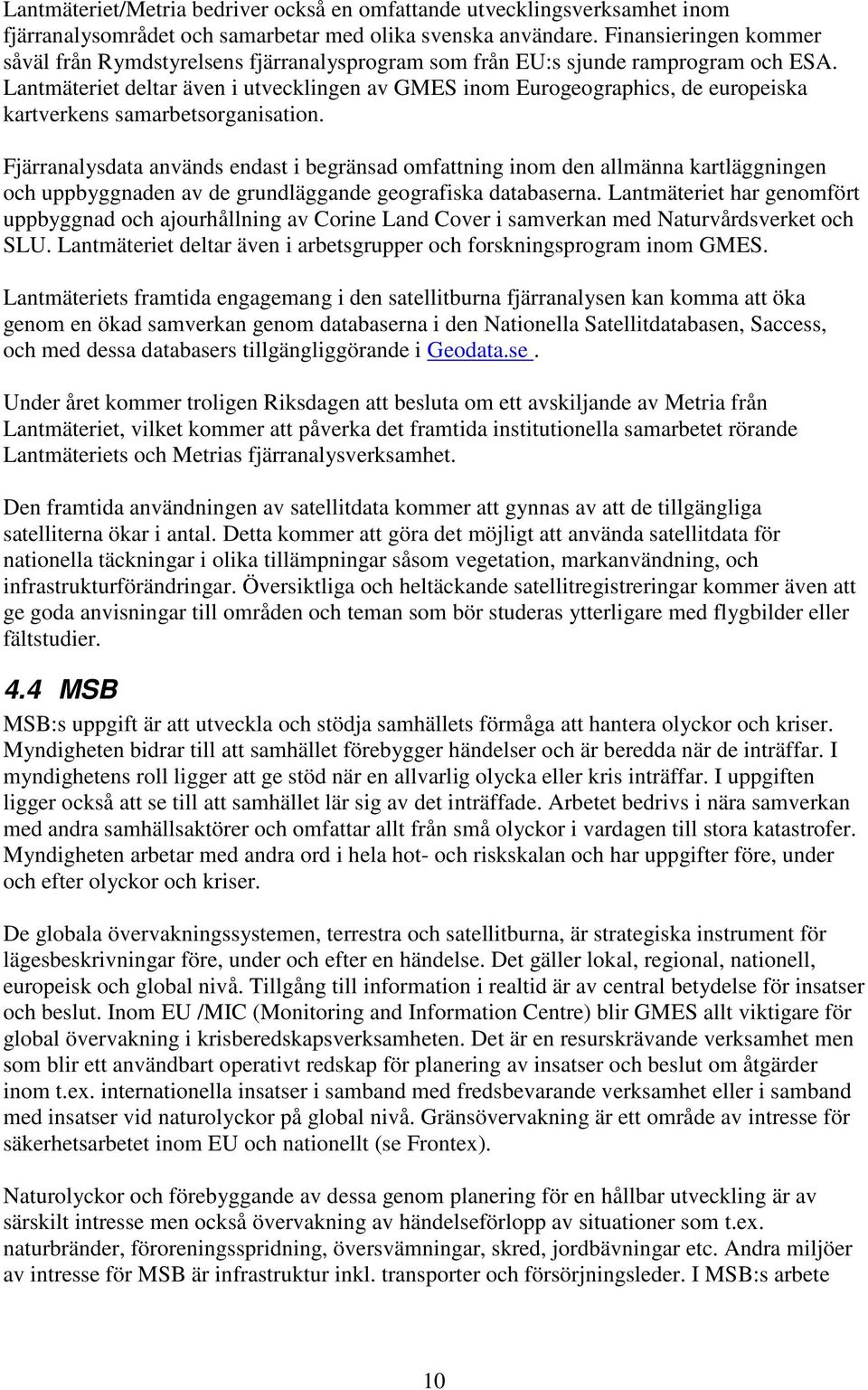 Lantmäteriet/Metria bedriver också en omfattande utvecklingsverksamhet inom fjärranalysområdet och samarbetar med olika svenska användare. Finansieringen kommer såväl från Rymdstyrelsens fjärranalysprogram som från EU:s sjunde ramprogram och ESA. Lantmäteriet deltar även i utvecklingen av GMES inom Eurogeographics, de europeiska kartverkens samarbetsorganisation.

Fjärranalysdata används endast i begränsad omfattning inom den allmänna kartläggningen och uppbyggnaden av de grundläggande geografiska databaserna. Lantmäteriet har genomfört uppbyggnad och ajourhållning av Corine Land Cover i samverkan med Naturvårdsverket och SLU. Lantmäteriet deltar även i arbetsgrupper och forskningsprogram inom GMES.

Lantmäteriets framtida engagemang i den satellitburna fjärranalysen kan komma att öka genom en ökad samverkan genom databaserna i den Nationella Satellitdatabasen, Saccess, och med dessa databasers tillgängliggörande i Geodata.se .

Under året kommer troligen Riksdagen att besluta om ett avskiljande av Metria från Lantmäteriet, vilket kommer att påverka det framtida institutionella samarbetet rörande Lantmäteriets och Metrias fjärranalysverksamhet.

Den framtida användningen av satellitdata kommer att gynnas av att de tillgängliga satelliterna ökar i antal. Detta kommer att göra det möjligt att använda satellitdata för nationella täckningar i olika tillämpningar såsom vegetation, markanvändning, och infrastrukturförändringar. Översiktliga och heltäckande satellitregistreringar kommer även att ge goda anvisningar till områden och teman som bör studeras ytterligare med flygbilder eller fältstudier.

4.4 MSB

MSB:s uppgift är att utveckla och stödja samhällets förmåga att hantera olyckor och kriser. Myndigheten bidrar till att samhället förebygger händelser och är beredda när de inträffar. I myndighetens roll ligger att ge stöd när en allvarlig olycka eller kris inträffar. I uppgiften ligger också att se till att samhället lär sig av det inträffade. Arbetet bedrivs i nära samverkan med andra samhällsaktörer och omfattar allt från små olyckor i vardagen till stora katastrofer. Myndigheten arbetar med andra ord i hela hot- och riskskalan och har uppgifter före, under och efter olyckor och kriser.

De globala övervakningssystemen, terrestra och satellitburna, är strategiska instrument för lägesbeskrivningar före, under och efter en händelse. Det gäller lokal, regional, nationell, europeisk och global nivå. Tillgång till information i realtid är av central betydelse för insatser och beslut. Inom EU /MIC (Monitoring and Information Centre) blir GMES allt viktigare för global övervakning i krisberedskapsverksamheten. Det är en resurskrävande verksamhet men som blir ett användbart operativt redskap för planering av insatser och beslut om åtgärder inom t.ex. internationella insatser i samband med fredsbevarande verksamhet eller i samband med insatser vid naturolyckor på global nivå. Gränsövervakning är ett område av intresse för säkerhetsarbetet inom EU och nationellt (se Frontex).

Naturolyckor och förebyggande av dessa genom planering för en hållbar utveckling är av särskilt intresse men också övervakning av händelseförlopp av situationer som t.ex. naturbränder, föroreningsspridning, översvämningar, skred, jordbävningar etc. Andra miljöer av intresse för MSB är infrastruktur inkl. transporter och försörjningsleder. I MSB:s arbete

10